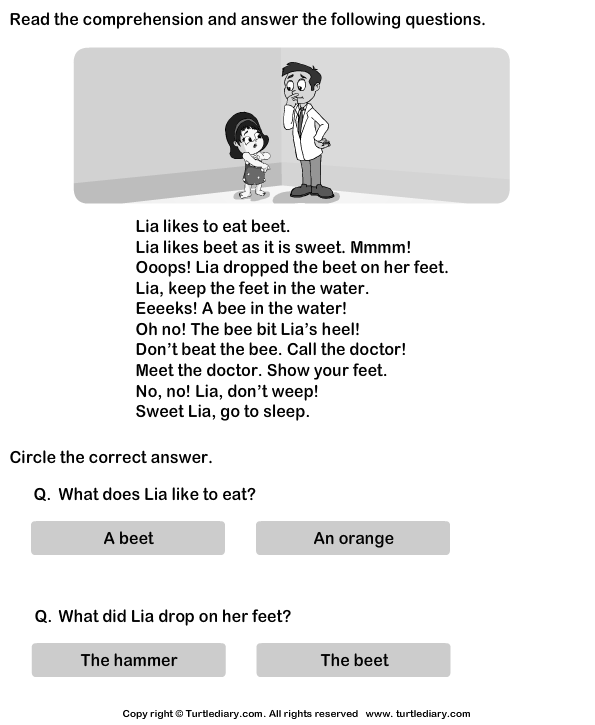 Read the comprehension and answer the following questions.

Lia likes to eat beet.
Lia likes beet as it is sweet. Mmmm!
Ooops! Lia dropped the beet on her feet.
Lia, keep the feet in the water.
Eeeeks! A bee in the water!
Oh no! The bee bit Lia's heel!
Don't beat the bee. Call the doctor!
Meet the doctor. Show your feet.
No, no! Lia, don't weep!
Sweet Lia, go to sleep.

Circle the correct answer.

Q. What does Lia like to eat?

A beet

An orange

Q. What did Lia drop on her feet?

The hammer

The beet

Copy right © Turtlediary.com. All rights reserved www. turtlediary.com